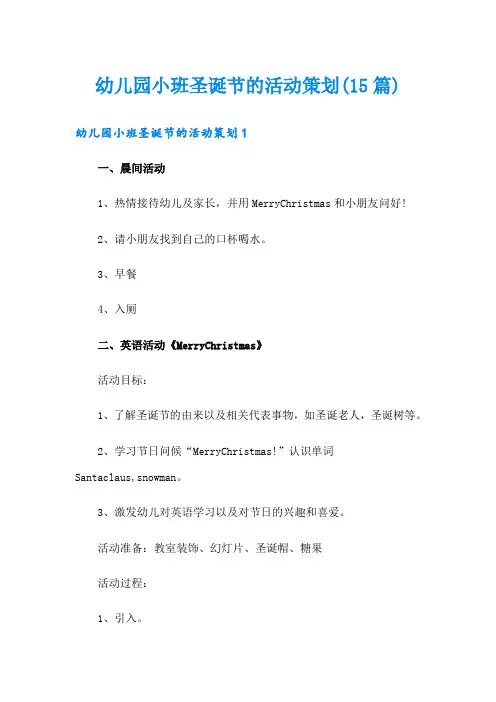 幼儿园小班圣诞节的活动策划(15篇)

幼儿园小班圣诞节的活动策划1

一、晨间活动

1、热情接待幼儿及家长，并用MerryChristmas和小朋友问好!

2、请小朋友找到自己的口杯喝水。

3、早餐

4、入厕

二、英语活动《MerryChristmas》

活动目标：

1、了解圣诞节的由来以及相关代表事物，如圣诞老人，圣诞树等。

2、学习节日问候“MerryChristmas!”认识单词Santaclaus,snowman。

3、激发幼儿对英语学习以及对节日的兴趣和喜爱。

活动准备：教室装饰、幻灯片、圣诞帽、糖果

活动过程：

1、引入。